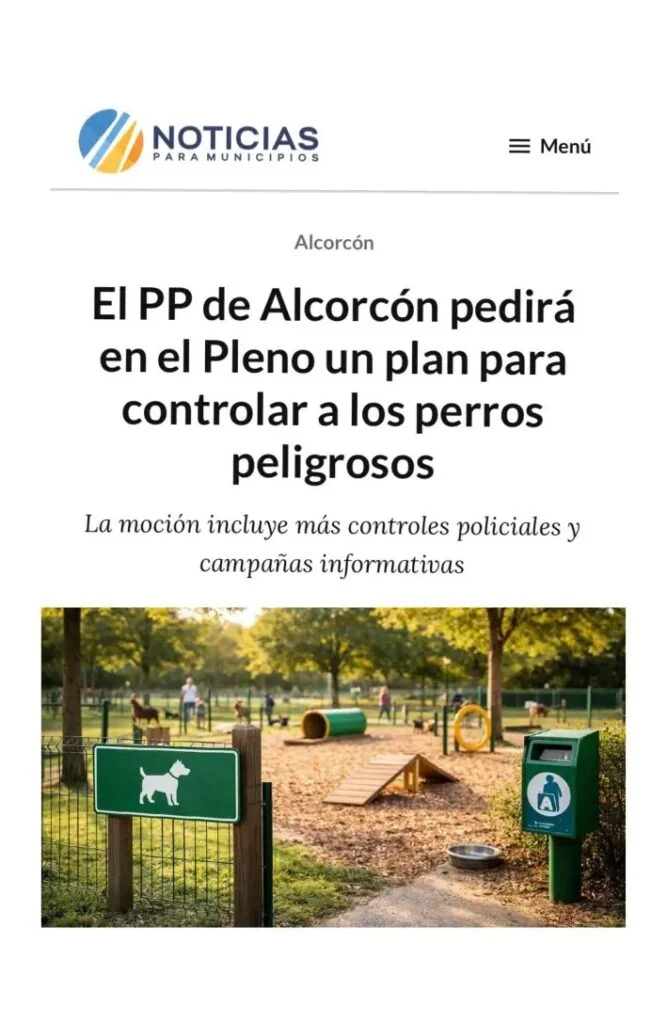 NOTICIAS
PARA MUNICIPIOS

Menú

Alcorcón

El PP de Alcorcón pedirá en el Pleno un plan para controlar a los perros peligrosos

La moción incluye más controles policiales y campañas informativas